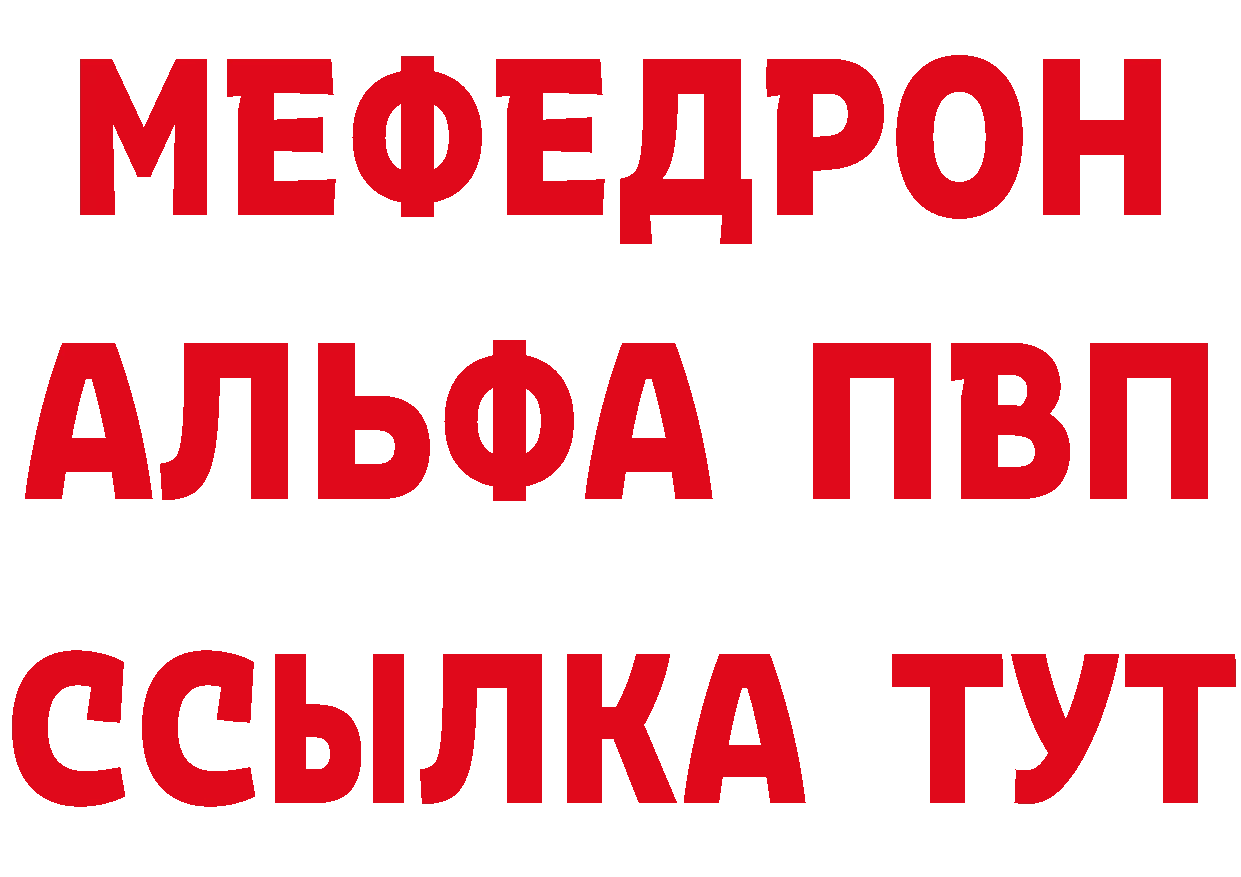 МЕФЕДРОН
АЛЬФА ПВП
ССЫЛКА ТУТ